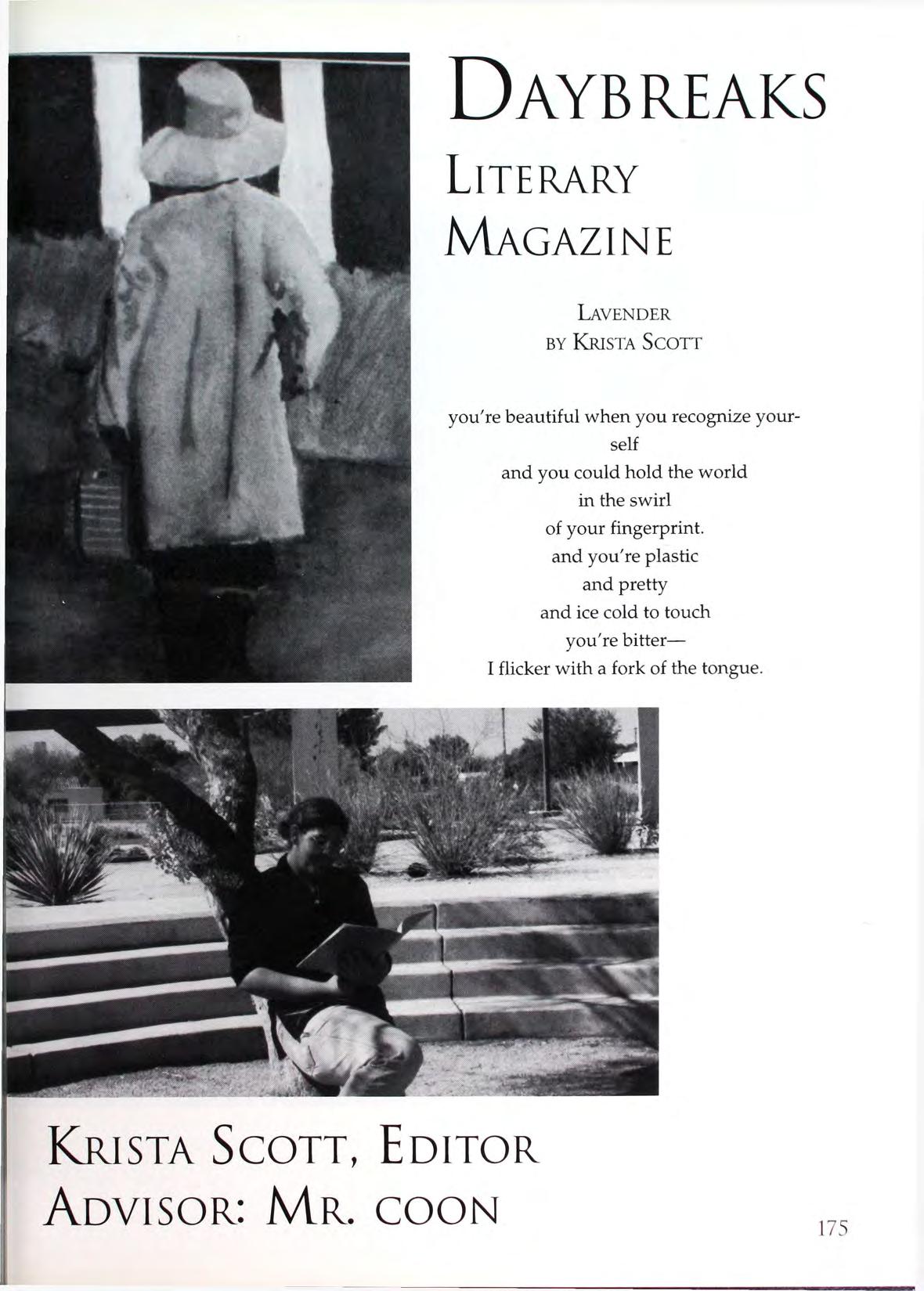 DAYBREAKS
LITERARY
MAGAZINE

LAVENDER
BY KRISTA SCOTT

you're beautiful when you recognize yourself
and you could hold the world
in the swirl
of your fingerprint.
and you're plastic
and pretty
and ice cold to touch
you're bitter—
I flicker with a fork of the tongue.

KRISTA SCOTT, EDITOR
ADVISOR: MR. COON

175